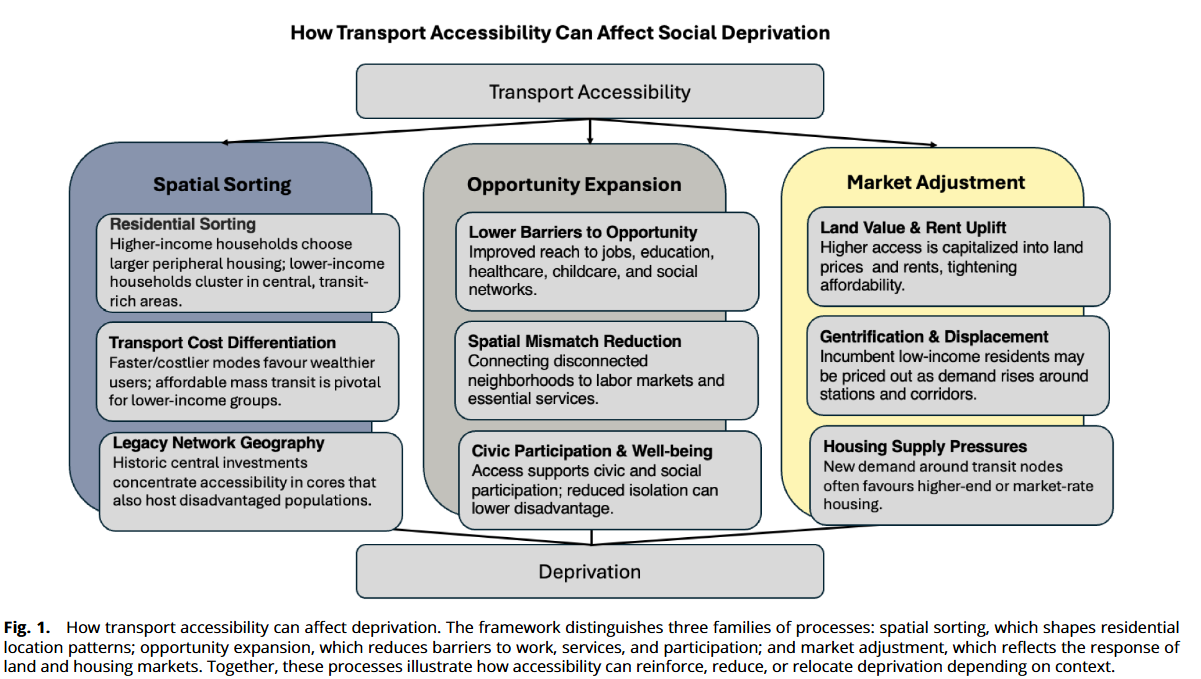 How Transport Accessibility Can Affect Social Deprivation

Transport Accessibility

Spatial Sorting

Residential Sorting
Higher-income households choose larger peripheral housing; lower-income households cluster in central, transit-rich areas.

Transport Cost Differentiation
Faster/costlier modes favour wealthier users; affordable mass transit is pivotal for lower-income groups.

Legacy Network Geography
Historic central investments concentrate accessibility in cores that also host disadvantaged populations.

Opportunity Expansion

Lower Barriers to Opportunity
Improved reach to jobs, education, healthcare, childcare, and social networks.

Spatial Mismatch Reduction
Connecting disconnected neighborhoods to labor markets and essential services.

Civic Participation & Well-being
Access supports civic and social participation; reduced isolation can lower disadvantage.

Market Adjustment

Land Value & Rent Uplift
Higher access is capitalized into land prices and rents, tightening affordability.

Gentrification & Displacement
Incumbent low-income residents may be priced out as demand rises around stations and corridors.

Housing Supply Pressures
New demand around transit nodes often favours higher-end or market-rate housing.

Deprivation

Fig. 1. How transport accessibility can affect deprivation. The framework distinguishes three families of processes: spatial sorting, which shapes residential location patterns; opportunity expansion, which reduces barriers to work, services, and participation; and market adjustment, which reflects the response of land and housing markets. Together, these processes illustrate how accessibility can reinforce, reduce, or relocate deprivation depending on context.